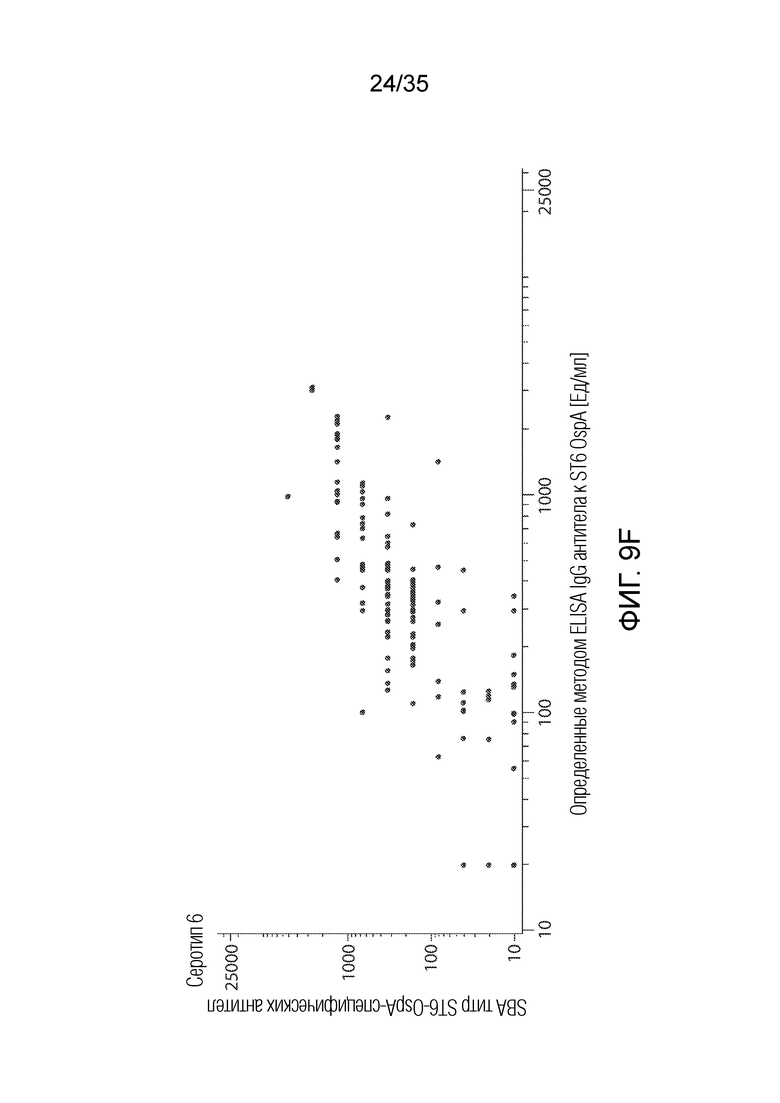 24/35

Серотип 6

SBA титр ST6-OspA-специфических антител

25000
1000
100
10

10
100
1000
25000

Определенные методом ELISA IgG антитела к ST6 OspA [Ед/мл]

ФИГ. 9F